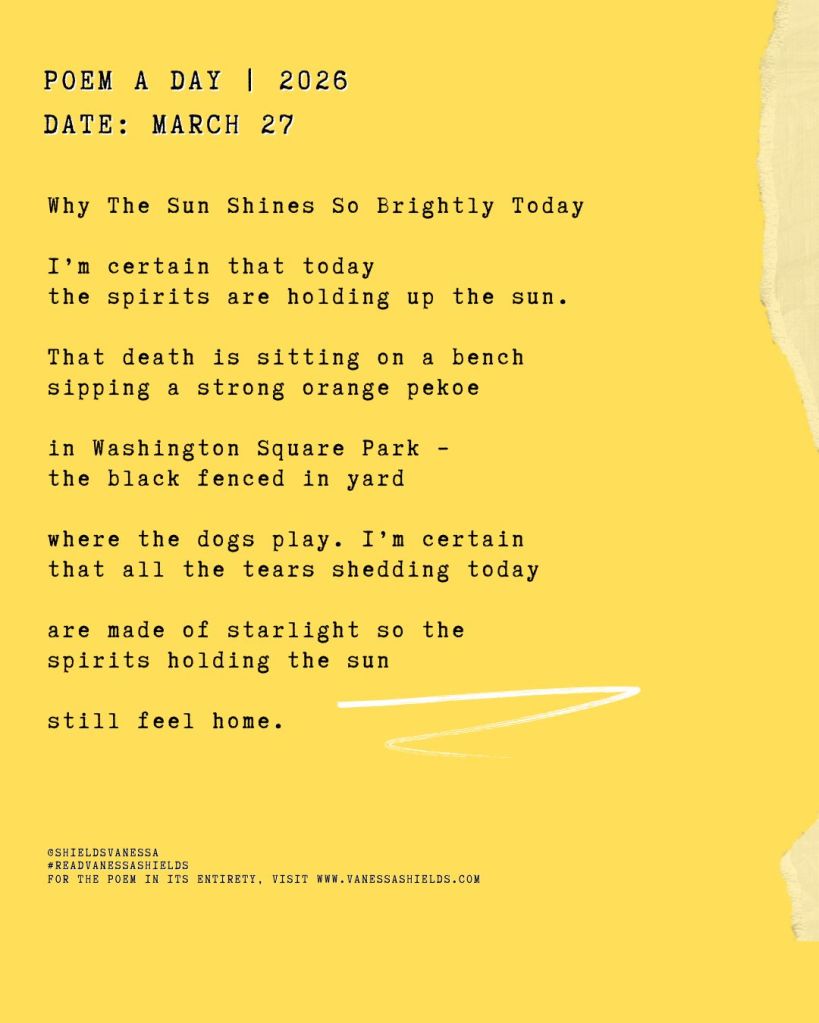 POEM A DAY | 2026
DATE: MARCH 27

Why The Sun Shines So Brightly Today

I'm certain that today
the spirits are holding up the sun.

That death is sitting on a bench
sipping a strong orange pekoe

in Washington Square Park -
the black fenced in yard

where the dogs play. I'm certain
that all the tears shedding today

are made of starlight so the
spirits holding the sun

still feel home.

@SHIELDSVANESSA
#READVANESSASHIELDS
FOR THE POEM IN ITS ENTIRETY, VISIT WWW.VANESSASHIELDS.COM